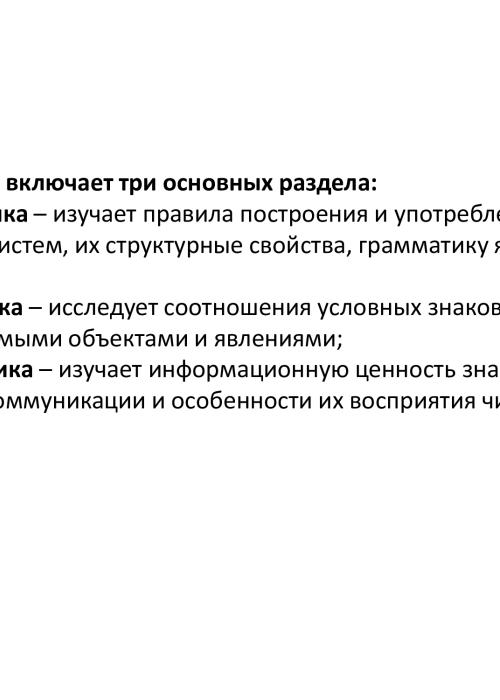 включает три основных раздела:
ика – изучает правила построения и употребле
истем, их структурные свойства, грамматику я

ка – исследует соотношения условных знаков
мыми объектами и явлениями;
ика – изучает информационную ценность зна
оммуникации и особенности их восприятия чи